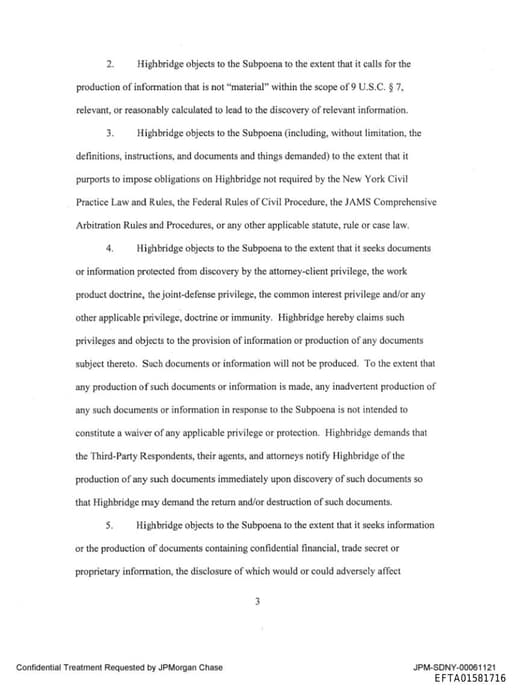 2. Highbridge objects to the Subpoena to the extent that it calls for the production of information that is not "material" within the scope of 9 U.S.C. § 7, relevant, or reasonably calculated to lead to the discovery of relevant information.

3. Highbridge objects to the Subpoena (including, without limitation, the definitions, instructions, and documents and things demanded) to the extent that it purports to impose obligations on Highbridge not required by the New York Civil Practice Law and Rules, the Federal Rules of Civil Procedure, the JAMS Comprehensive Arbitration Rules and Procedures, or any other applicable statute, rule or case law.

4. Highbridge objects to the Subpoena to the extent that it seeks documents or information protected from discovery by the attorney-client privilege, the work product doctrine, the joint-defense privilege, the common interest privilege and/or any other applicable privilege, doctrine or immunity. Highbridge hereby claims such privileges and objects to the provision of information or production of any documents subject thereto. Such documents or information will not be produced. To the extent that any production of such documents or information is made, any inadvertent production of any such documents or information in response to the Subpoena is not intended to constitute a waiver of any applicable privilege or protection. Highbridge demands that the Third-Party Respondents, their agents, and attorneys notify Highbridge of the production of any such documents immediately upon discovery of such documents so that Highbridge may demand the return and/or destruction of such documents.

5. Highbridge objects to the Subpoena to the extent that it seeks information or the production of documents containing confidential financial, trade secret or proprietary information, the disclosure of which would or could adversely affect

3

Confidential Treatment Requested by JPMorgan Chase

JPM-SDNY-00061121
EFTA01581716